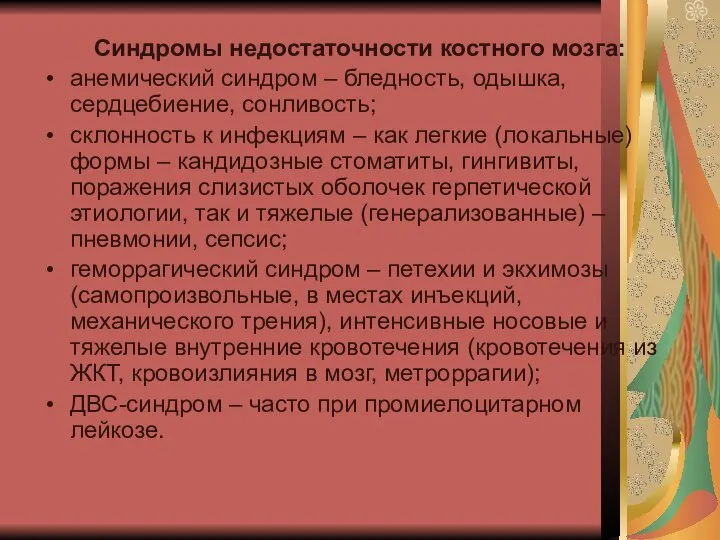 Синдромы недостаточности костного мозга:

• анемический синдром – бледность, одышка, сердцебиение, сонливость;
• склонность к инфекциям – как легкие (локальные) формы – кандидозные стоматиты, гингивиты, поражения слизистых оболочек герпетической этиологии, так и тяжелые (генерализованные) – пневмонии, сепсис;
• геморрагический синдром – петехии и экхимозы (самопроизвольные, в местах инъекций, механического трения), интенсивные носовые и тяжелые внутренние кровотечения (кровотечения из ЖКТ, кровоизлияния в мозг, метроррагии);
• ДВС-синдром – часто при промиелоцитарном лейкозе.